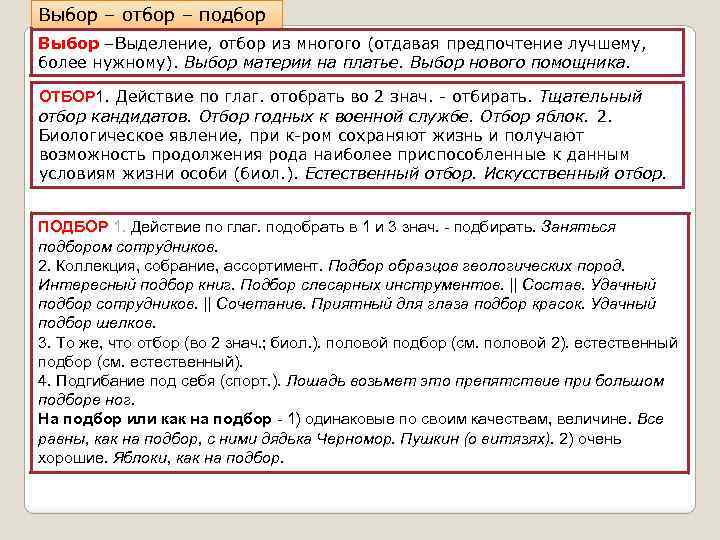 Выбор – отбор – подбор

Выбор –Выделение, отбор из многого (отдавая предпочтение лучшему, более нужному). Выбор материи на платье. Выбор нового помощника.

ОТБОР1. Действие по глаг. отобрать во 2 знач. - отбирать. Тщательный отбор кандидатов. Отбор годных к военной службе. Отбор яблок. 2. Биологическое явление, при к-ром сохраняют жизнь и получают возможность продолжения рода наиболее приспособленные к данным условиям жизни особи (биол.). Естественный отбор. Искусственный отбор.

ПОДБОР 1. Действие по глаг. подобрать в 1 и 3 знач. - подбирать. Заняться подбором сотрудников.
2. Коллекция, собрание, ассортимент. Подбор образцов геологических пород. Интересный подбор книг. Подбор слесарных инструментов. || Состав. Удачный подбор сотрудников. || Сочетание. Приятный для глаза подбор красок. Удачный подбор шелков.
3. То же, что отбор (во 2 знач.; биол.). половой подбор (см. половой 2). естественный подбор (см. естественный).
4. Подгибание под себя (спорт.). Лошадь возьмет это препятствие при большом подборе ног.
На подбор или как на подбор - 1) одинаковые по своим качествам, величине. Все равны, как на подбор, с ними дядька Черномор. Пушкин (о витязях). 2) очень хорошие. Яблоки, как на подбор.